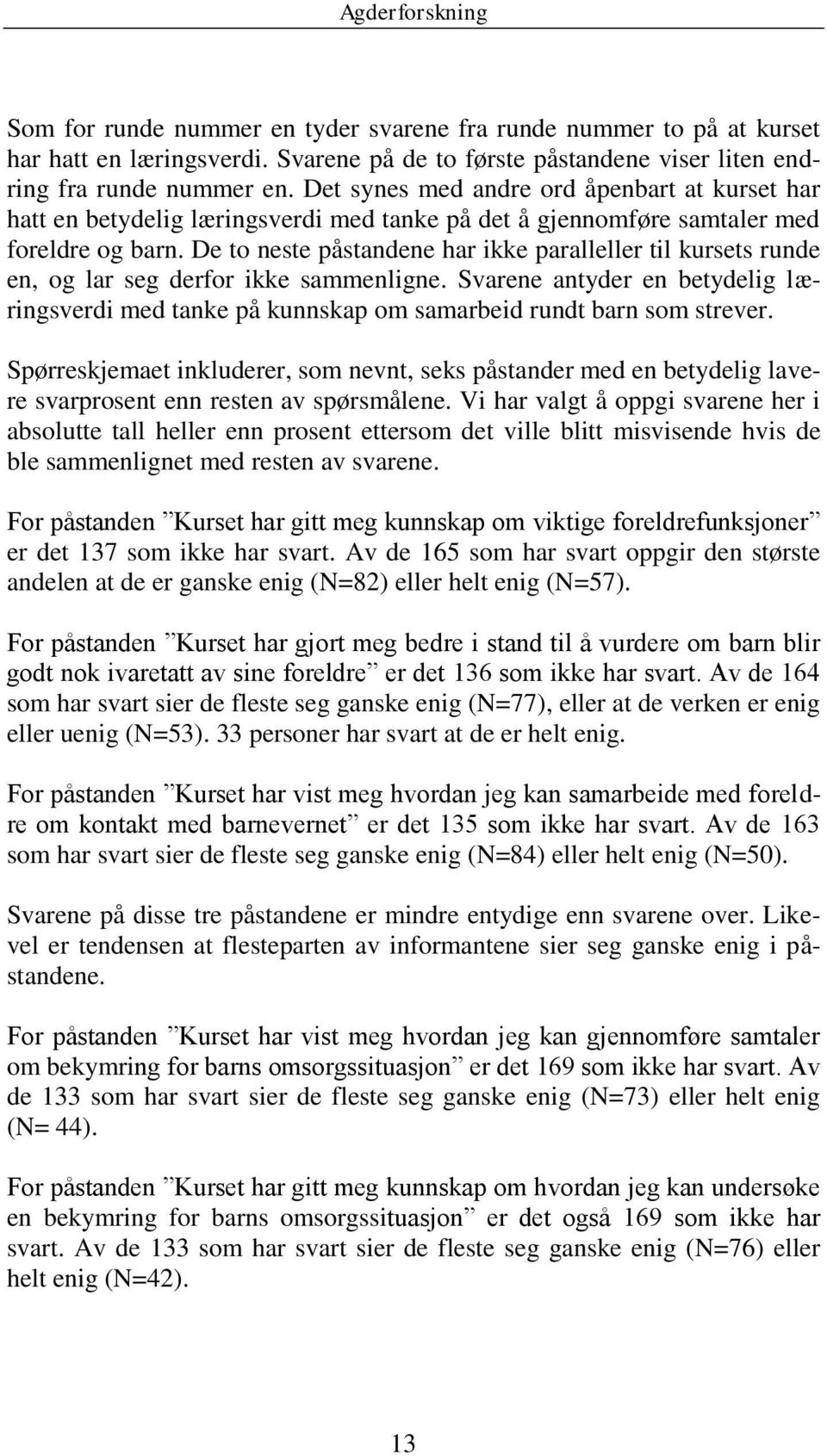 Agderforskning

Som for runde nummer en tyder svarene fra runde nummer to på at kurset har hatt en læringsverdi. Svarene på de to første påstandene viser liten endring fra runde nummer en. Det synes med andre ord åpenbart at kurset har hatt en betydelig læringsverdi med tanke på det å gjennomføre samtaler med foreldre og barn. De to neste påstandene har ikke paralleller til kursets runde en, og lar seg derfor ikke sammenligne. Svarene antyder en betydelig læringsverdi med tanke på kunnskap om samarbeid rundt barn som strever.

Spørreskjemaet inkluderer, som nevnt, seks påstander med en betydelig lavere svarprosent enn resten av spørsmålene. Vi har valgt å oppgi svarene her i absolutte tall heller enn prosent ettersom det ville blitt misvisende hvis de ble sammenlignet med resten av svarene.

For påstanden ”Kurset har gitt meg kunnskap om viktige foreldrefunksjoner” er det 137 som ikke har svart. Av de 165 som har svart oppgir den største andelen at de er ganske enig (N=82) eller helt enig (N=57).

For påstanden ”Kurset har gjort meg bedre i stand til å vurdere om barn blir godt nok ivaretatt av sine foreldre” er det 136 som ikke har svart. Av de 164 som har svart sier de fleste seg ganske enig (N=77), eller at de verken er enig eller uenig (N=53). 33 personer har svart at de er helt enig.

For påstanden ”Kurset har vist meg hvordan jeg kan samarbeide med foreldre om kontakt med barnevernet” er det 135 som ikke har svart. Av de 163 som har svart sier de fleste seg ganske enig (N=84) eller helt enig (N=50).

Svarene på disse tre påstandene er mindre entydige enn svarene over. Likevel er tendensen at flesteparten av informantene sier seg ganske enig i påstandene.

For påstanden ”Kurset har vist meg hvordan jeg kan gjennomføre samtaler om bekymring for barns omsorgssituasjon” er det 169 som ikke har svart. Av de 133 som har svart sier de fleste seg ganske enig (N=73) eller helt enig (N= 44).

For påstanden ”Kurset har gitt meg kunnskap om hvordan jeg kan undersøke en bekymring for barns omsorgssituasjon” er det også 169 som ikke har svart. Av de 133 som har svart sier de fleste seg ganske enig (N=76) eller helt enig (N=42).

13